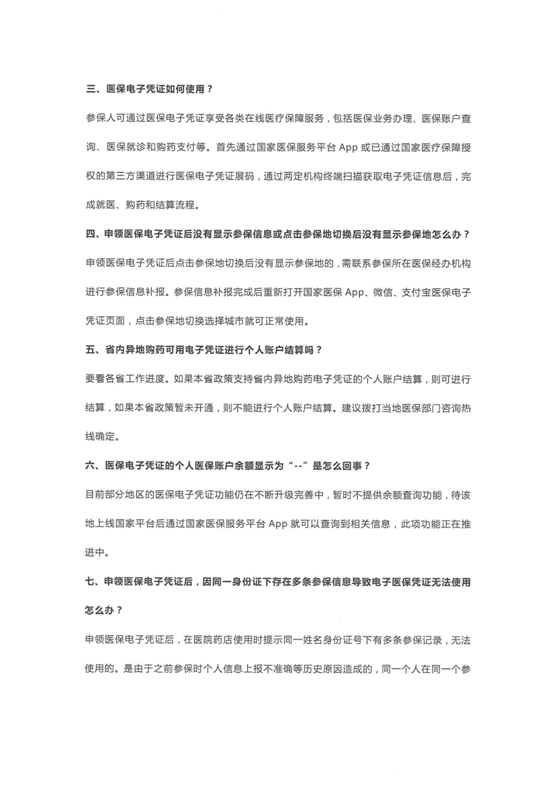 三、医保电子凭证如何使用？

参保人可通过医保电子凭证享受各类在线医疗保障服务，包括医保业务办理、医保账户查询、医保就诊和购药支付等。首先通过国家医保服务平台 App 或已通过国家医疗保障授权的第三方渠道进行医保电子凭证展码，通过两定机构终端扫描获取电子凭证信息后，完成就医、购药和结算流程。

四、申领医保电子凭证后没有显示参保信息或点击参保地切换后没有显示参保地怎么办？

申领医保电子凭证后点击参保地切换后没有显示参保地的，需联系参保所在医保经办机构进行参保信息补报。参保信息补报完成后重新打开国家医保 App、微信、支付宝医保电子凭证页面，点击参保地切换选择城市就可正常使用。

五、省内异地购药可用电子凭证进行个人账户结算吗？

要看各省工作进度。如果本省政策支持省内异地购药电子凭证的个人账户结算，则可进行结算，如果本省政策暂未开通，则不能进行个人账户结算。建议拨打当地医保部门咨询热线确定。

六、医保电子凭证的个人医保账户余额显示为“--”是怎么回事？

目前部分地区的医保电子凭证功能仍在不断升级完善中，暂时不提供余额查询功能，待该地上线国家平台后通过国家医保服务平台 App 就可以查询到相关信息，此项功能正在推进中。

七、申领医保电子凭证后，因同一身份证下存在多条参保信息导致电子医保凭证无法使用怎么办？

申领医保电子凭证后，在医院药店使用时提示同一姓名身份证号下有多条参保记录，无法使用的。是由于之前参保时个人信息上报不准确等历史原因造成的，同一个人在同一个参